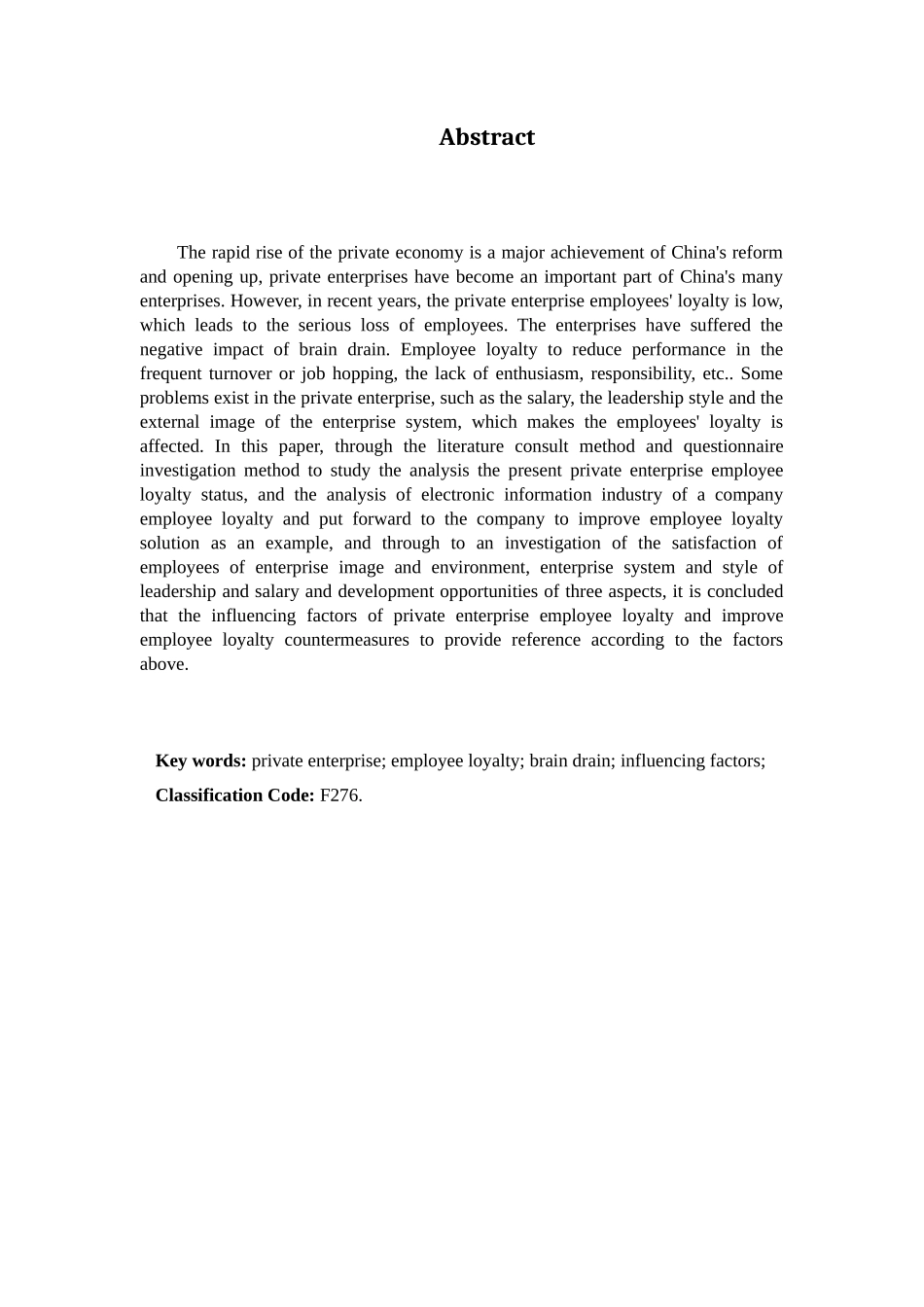 Abstract

The rapid rise of the private economy is a major achievement of China's reform and opening up, private enterprises have become an important part of China's many enterprises. However, in recent years, the private enterprise employees' loyalty is low, which leads to the serious loss of employees. The enterprises have suffered the negative impact of brain drain. Employee loyalty to reduce performance in the frequent turnover or job hopping, the lack of enthusiasm, responsibility, etc.. Some problems exist in the private enterprise, such as the salary, the leadership style and the external image of the enterprise system, which makes the employees' loyalty is affected. In this paper, through the literature consult method and questionnaire investigation method to study the analysis the present private enterprise employee loyalty status, and the analysis of electronic information industry of a company employee loyalty and put forward to the company to improve employee loyalty solution as an example, and through to an investigation of the satisfaction of employees of enterprise image and environment, enterprise system and style of leadership and salary and development opportunities of three aspects, it is concluded that the influencing factors of private enterprise employee loyalty and improve employee loyalty countermeasures to provide reference according to the factors above.

Key words: private enterprise; employee loyalty; brain drain; influencing factors;

Classification Code: F276.